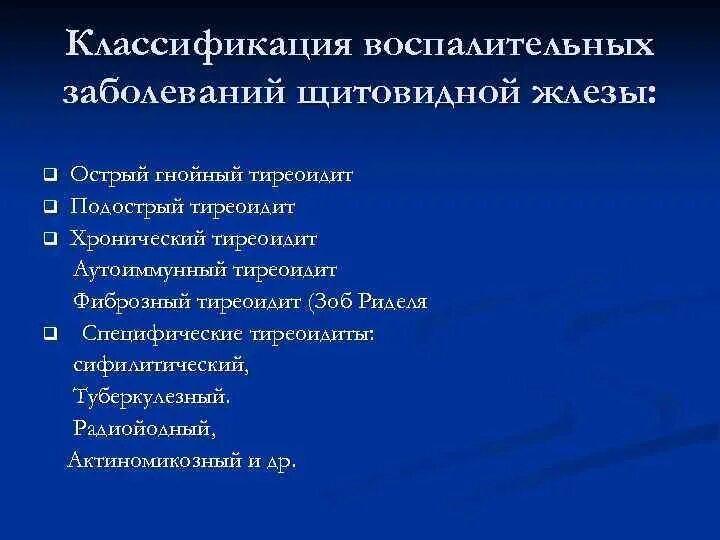 Классификация воспалительных заболеваний щитовидной железы:

❑ Острый гнойный тиреоидит
❑ Подострый тиреоидит
❑ Хронический тиреоидит
Аутоиммунный тиреоидит
Фиброзный тиреоидит (Зоб Риделя
❑ Специфические тиреоидиты:
сифилитический,
Туберкулезный.
Радиойодный,
Актиномикозный и др.